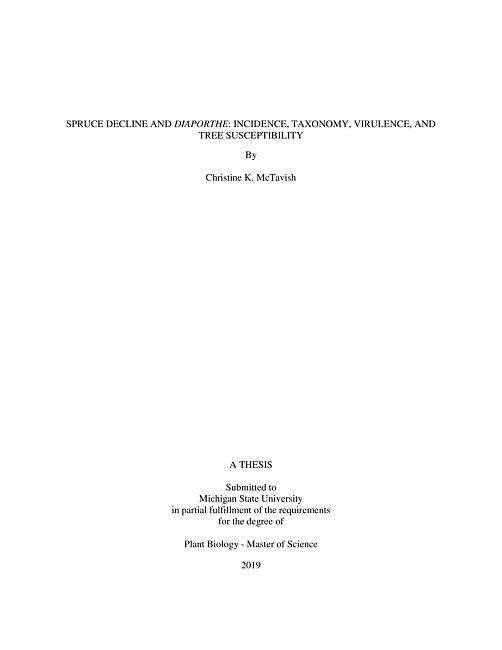 SPRUCE DECLINE AND DIAPORTHE: INCIDENCE, TAXONOMY, VIRULENCE, AND TREE SUSCEPTIBILITY

By

Christine K. McTavish

A THESIS

Submitted to
Michigan State University
in partial fulfillment of the requirements
for the degree of

Plant Biology - Master of Science

2019